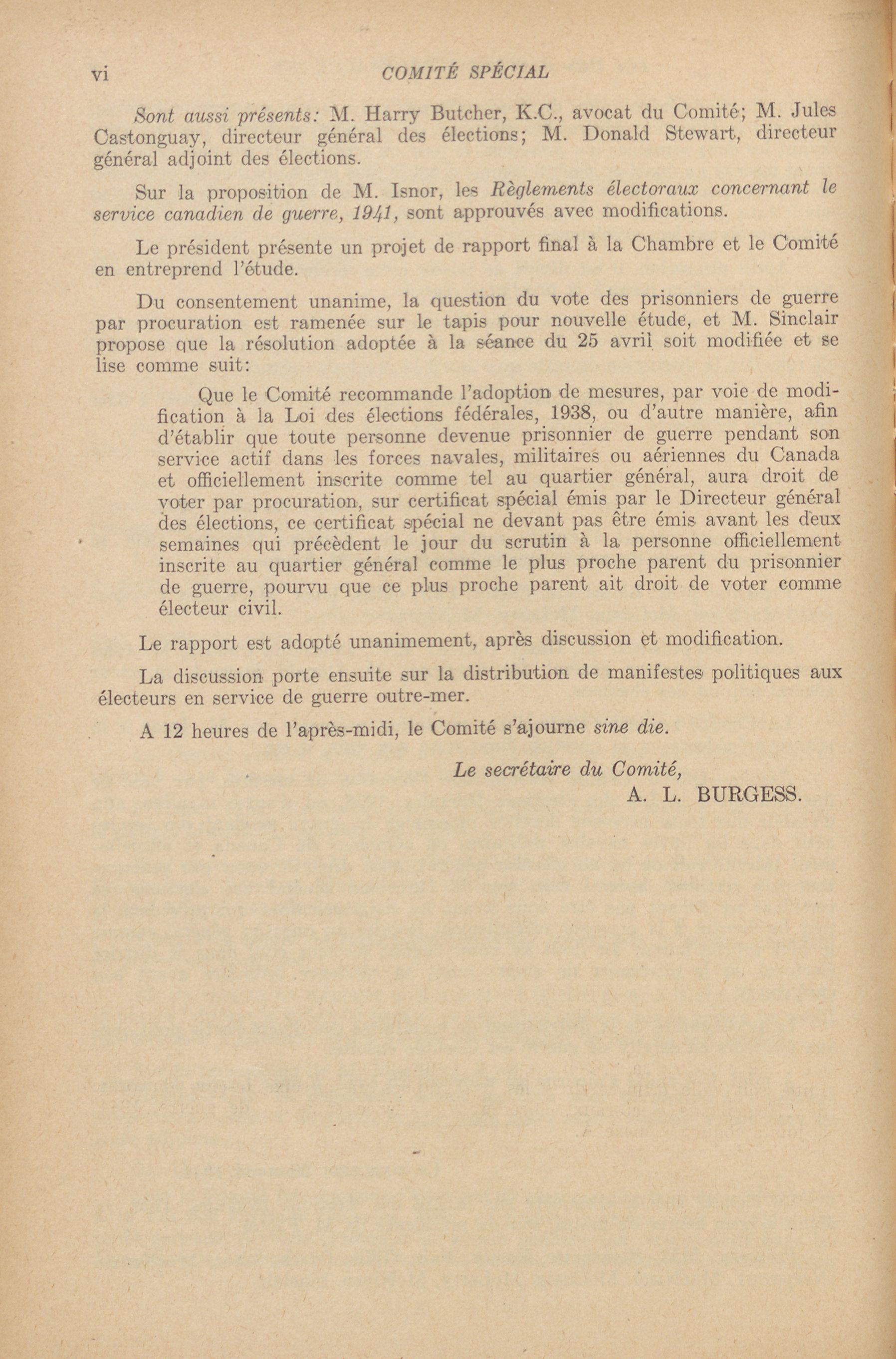 vi COMITÉ SPÉCIAL

Sont aussi présents: M. Harry Butcher, K.C., avocat du Comité; M. Jules Castonguay, directeur général des élections; M. Donald Stewart, directeur général adjoint des élections.

Sur la proposition de M. Isnor, les Règlements électoraux concernant le service canadien de guerre, 1941, sont approuvés avec modifications.

Le président présente un projet de rapport final à la Chambre et le Comité en entreprend l'étude.

Du consentement unanime, la question du vote des prisonniers de guerre par procuration est ramenée sur le tapis pour nouvelle étude, et M. Sinclair propose que la résolution adoptée à la séance du 25 avril soit modifiée et se lise comme suit:

Que le Comité recommande l'adoption de mesures, par voie de modification à la Loi des élections fédérales, 1938, ou d'autre manière, afin d'établir que toute personne devenue prisonnier de guerre pendant son service actif dans les forces navales, militaires ou aériennes du Canada et officiellement inscrite comme tel au quartier général, aura droit de voter par procuration, sur certificat spécial émis par le Directeur général des élections, ce certificat spécial ne devant pas être émis avant les deux semaines qui précèdent le jour du scrutin à la personne officiellement inscrite au quartier général comme le plus proche parent du prisonnier de guerre, pourvu que ce plus proche parent ait droit de voter comme électeur civil.

Le rapport est adopté unanimement, après discussion et modification.

La discussion porte ensuite sur la distribution de manifestes politiques aux électeurs en service de guerre outre-mer.

A 12 heures de l'après-midi, le Comité s'ajourne sine die.

Le secrétaire du Comité,
A. L. BURGESS.